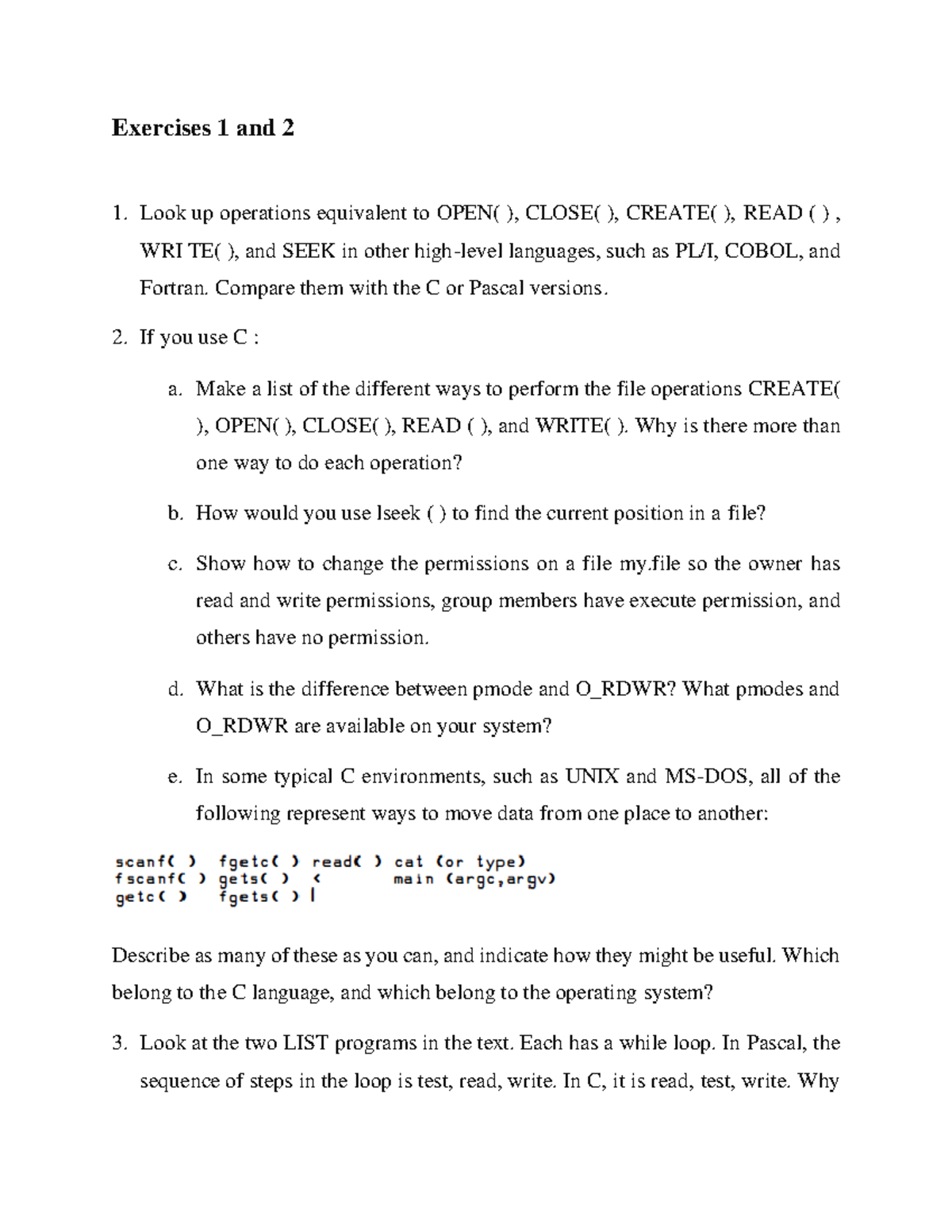 Exercises 1 and 2

1. Look up operations equivalent to OPEN( ), CLOSE( ), CREATE( ), READ ( ) , WRI TE( ), and SEEK in other high-level languages, such as PL/I, COBOL, and Fortran. Compare them with the C or Pascal versions.

2. If you use C :

a. Make a list of the different ways to perform the file operations CREATE( ), OPEN( ), CLOSE( ), READ ( ), and WRITE( ). Why is there more than one way to do each operation?

b. How would you use lseek ( ) to find the current position in a file?

c. Show how to change the permissions on a file my.file so the owner has read and write permissions, group members have execute permission, and others have no permission.

d. What is the difference between pmode and O_RDWR? What pmodes and O_RDWR are available on your system?

e. In some typical C environments, such as UNIX and MS-DOS, all of the following represent ways to move data from one place to another:

scanf( )   fgetc( )  read( )  cat (or type)
fscanf( )  gets( )   <        main (argc,argv)
getc( )    fgets( )  |

Describe as many of these as you can, and indicate how they might be useful. Which belong to the C language, and which belong to the operating system?

3. Look at the two LIST programs in the text. Each has a while loop. In Pascal, the sequence of steps in the loop is test, read, write. In C, it is read, test, write. Why